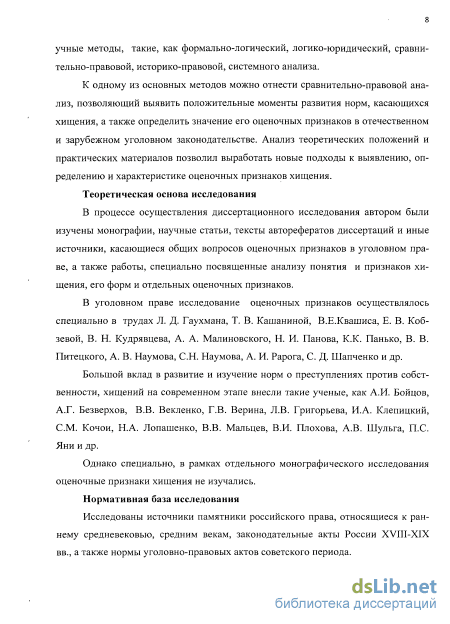 8

учные методы, такие, как формально-логический, логико-юридический, сравнительно-правовой, историко-правовой, системного анализа.

К одному из основных методов можно отнести сравнительно-правовой анализ, позволяющий выявить положительные моменты развития норм, касающихся хищения, а также определить значение его оценочных признаков в отечественном и зарубежном уголовном законодательстве. Анализ теоретических положений и практических материалов позволил выработать новые подходы к выявлению, определению и характеристике оценочных признаков хищения.

Теоретическая основа исследования

В процессе осуществления диссертационного исследования автором были изучены монографии, научные статьи, тексты авторефератов диссертаций и иные источники, касающиеся общих вопросов оценочных признаков в уголовном праве, а также работы, специально посвященные анализу понятия и признаков хищения, его форм и отдельных оценочных признаков.

В уголовном праве исследование оценочных признаков осуществлялось специально в трудах Л. Д. Гаухмана, Т. В. Кашаниной, В.Е.Квашиса, Е. В. Кобзевой, В. Н. Кудрявцева, А. А. Малиновского, Н. И. Панова, К.К. Панько, В. В. Питецкого, А. В. Наумова, С.Н. Наумова, А. И. Рарога, С. Д. Шапченко и др.

Большой вклад в развитие и изучение норм о преступлениях против собственности, хищений на современном этапе внесли такие ученые, как А.И. Бойцов, А.Г. Безверхов, В.В. Векленко, Г.В. Верина, Л.В. Григорьева, И.А. Клепицкий, С.М. Кочои, Н.А. Лопашенко, В.В. Мальцев, В.И. Плохова, А.В. Шульга, П.С. Яни и др.

Однако специально, в рамках отдельного монографического исследования оценочные признаки хищения не изучались.

Нормативная база исследования

Исследованы источники памятники российского права, относящиеся к раннему средневековью, средним векам, законодательные акты России XVIII-XIX вв., а также нормы уголовно-правовых актов советского периода.

dsLib.net
библиотека диссертаций